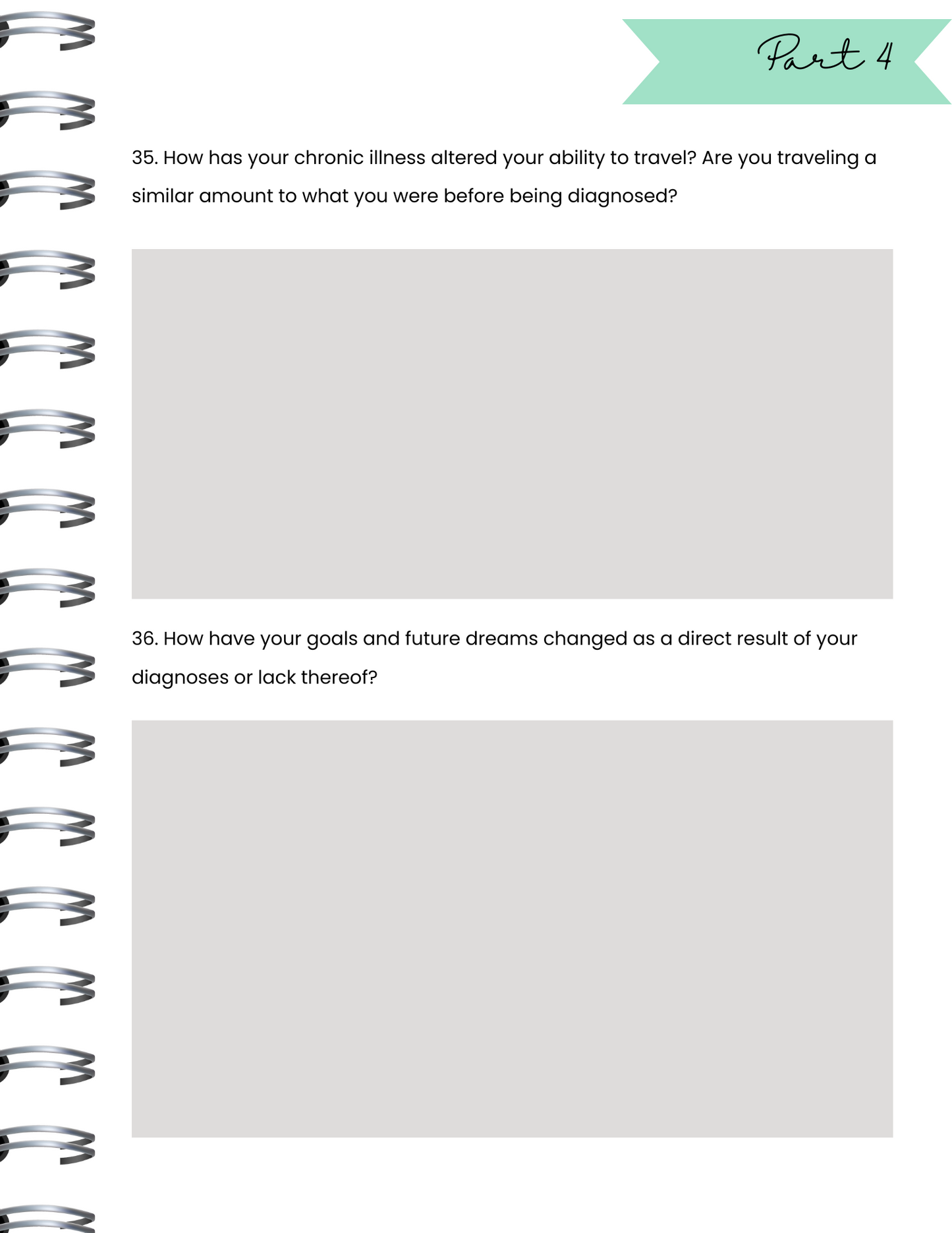 Part 4

35. How has your chronic illness altered your ability to travel? Are you traveling a similar amount to what you were before being diagnosed?

36. How have your goals and future dreams changed as a direct result of your diagnoses or lack thereof?